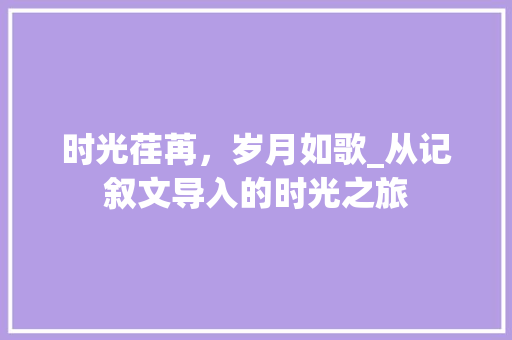 时光荏苒，岁月如歌_从记叙文导入的时光之旅